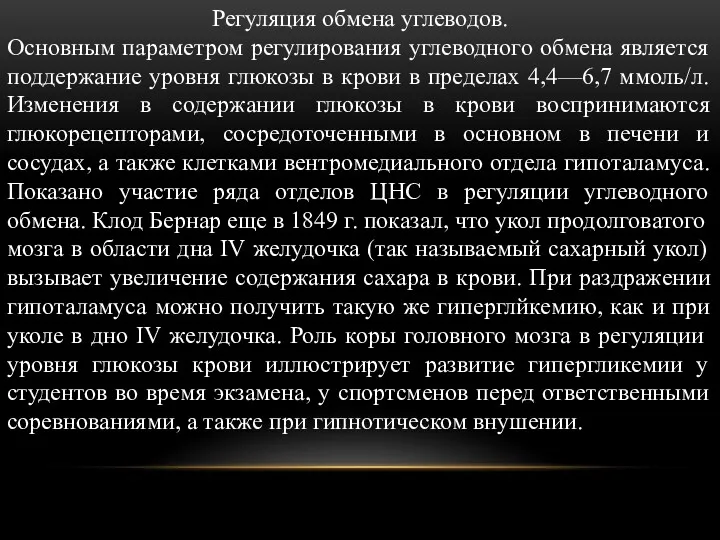 Регуляция обмена углеводов.

Основным параметром регулирования углеводного обмена является поддержание уровня глюкозы в крови в пределах 4,4—6,7 ммоль/л. Изменения в содержании глюкозы в крови воспринимаются глюкорецепторами, сосредоточенными в основном в печени и сосудах, а также клетками вентромедиального отдела гипоталамуса. Показано участие ряда отделов ЦНС в регуляции углеводного обмена. Клод Бернар еще в 1849 г. показал, что укол продолговатого мозга в области дна IV желудочка (так называемый сахарный укол) вызывает увеличение содержания сахара в крови. При раздражении гипоталамуса можно получить такую же гиперглйкемию, как и при уколе в дно IV желудочка. Роль коры головного мозга в регуляции уровня глюкозы крови иллюстрирует развитие гипергликемии у студентов во время экзамена, у спортсменов перед ответственными соревнованиями, а также при гипнотическом внушении.